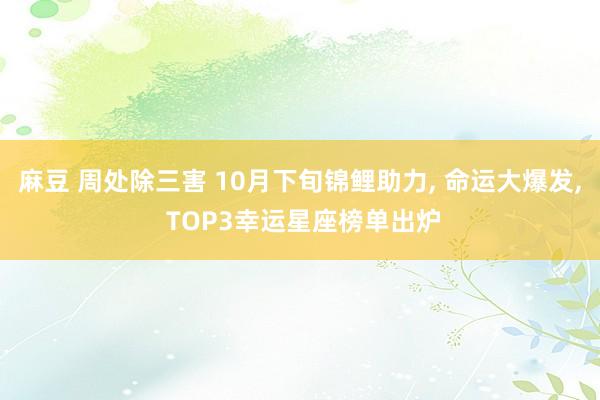 麻豆 周处除三害 10月下旬锦鲤助力, 命运大爆发, TOP3幸运星座榜单出炉